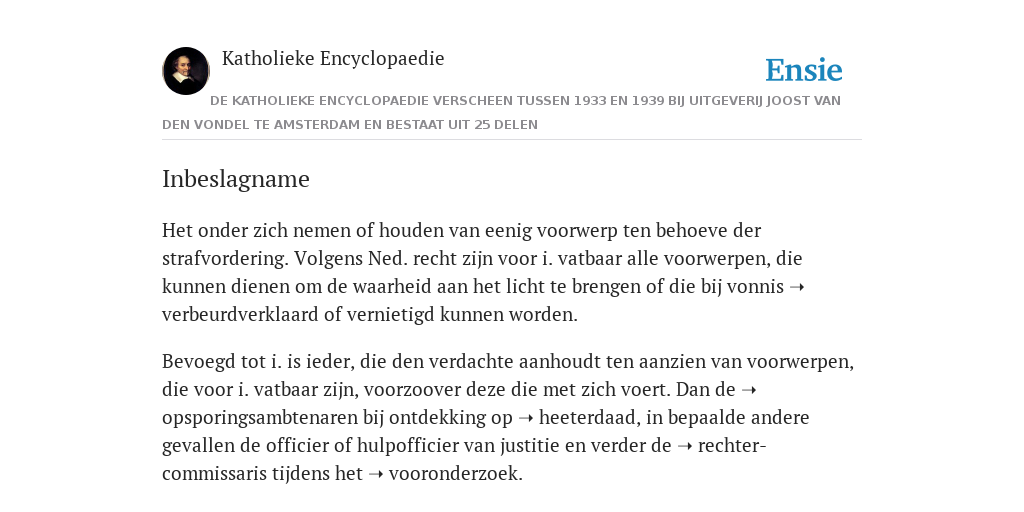 Katholieke Encyclopaedie

Ensie

DE KATHOLIEKE ENCYCLOPAEDIE VERSCHEEN TUSSEN 1933 EN 1939 BIJ UITGEVERIJ JOOST VAN DEN VONDEL TE AMSTERDAM EN BESTAAT UIT 25 DELEN

Inbeslagname

Het onder zich nemen of houden van eenig voorwerp ten behoeve der strafvordering. Volgens Ned. recht zijn voor i. vatbaar alle voorwerpen, die kunnen dienen om de waarheid aan het licht te brengen of die bij vonnis ➝ verbeurdverklaard of vernietigd kunnen worden.

Bevoegd tot i. is ieder, die den verdachte aanhoudt ten aanzien van voorwerpen, die voor i. vatbaar zijn, voorzoover deze die met zich voert. Dan de ➝ opsporingsambtenaren bij ontdekking op ➝ heeterdaad, in bepaalde andere gevallen de officier of hulpofficier van justitie en verder de ➝ rechter-commissaris tijdens het ➝ vooronderzoek.